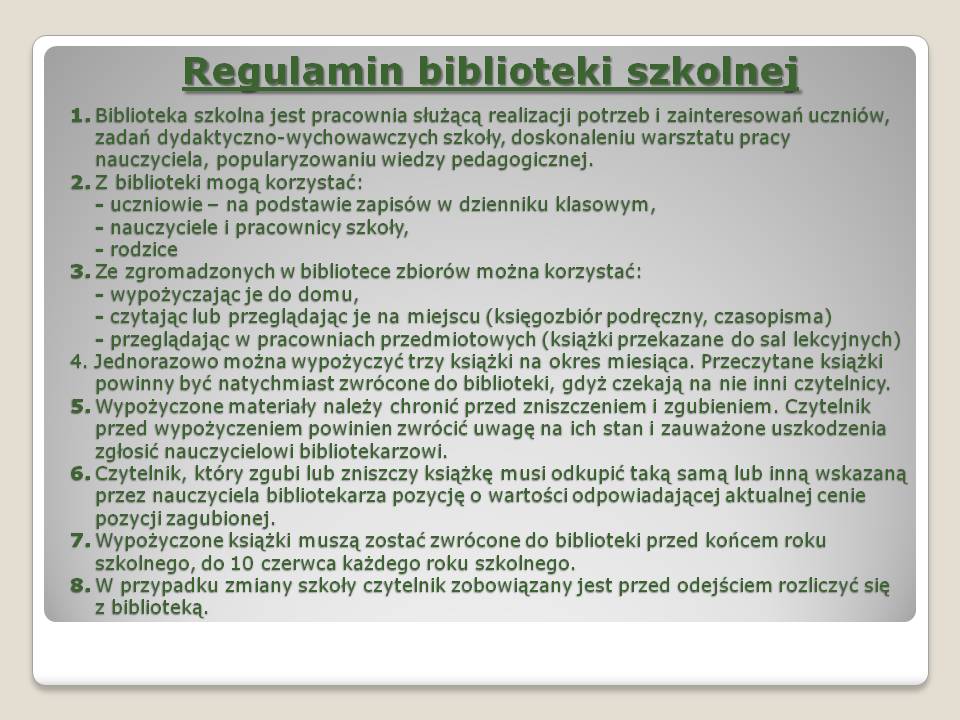 Regulamin biblioteki szkolnej

1. Biblioteka szkolna jest pracownia służącą realizacji potrzeb i zainteresowań uczniów, zadań dydaktyczno-wychowawczych szkoły, doskonaleniu warsztatu pracy nauczyciela, popularyzowaniu wiedzy pedagogicznej.
2. Z biblioteki mogą korzystać:
- uczniowie – na podstawie zapisów w dzienniku klasowym,
- nauczyciele i pracownicy szkoły,
- rodzice
3. Ze zgromadzonych w bibliotece zbiorów można korzystać:
- wypożyczając je do domu,
- czytając lub przeglądając je na miejscu (księgozbiór podręczny, czasopisma)
- przeglądając w pracowniach przedmiotowych (książki przekazane do sal lekcyjnych)
4. Jednorazowo można wypożyczyć trzy książki na okres miesiąca. Przeczytane książki powinny być natychmiast zwrócone do biblioteki, gdyż czekają na nie inni czytelnicy.
5. Wypożyczone materiały należy chronić przed zniszczeniem i zgubieniem. Czytelnik przed wypożyczeniem powinien zwrócić uwagę na ich stan i zauważone uszkodzenia zgłosić nauczycielowi bibliotekarzowi.
6. Czytelnik, który zgubi lub zniszczy książkę musi odkupić taką samą lub inną wskazaną przez nauczyciela bibliotekarza pozycję o wartości odpowiadającej aktualnej cenie pozycji zagubionej.
7. Wypożyczone książki muszą zostać zwrócone do biblioteki przed końcem roku szkolnego, do 10 czerwca każdego roku szkolnego.
8. W przypadku zmiany szkoły czytelnik zobowiązany jest przed odejściem rozliczyć się z biblioteką.